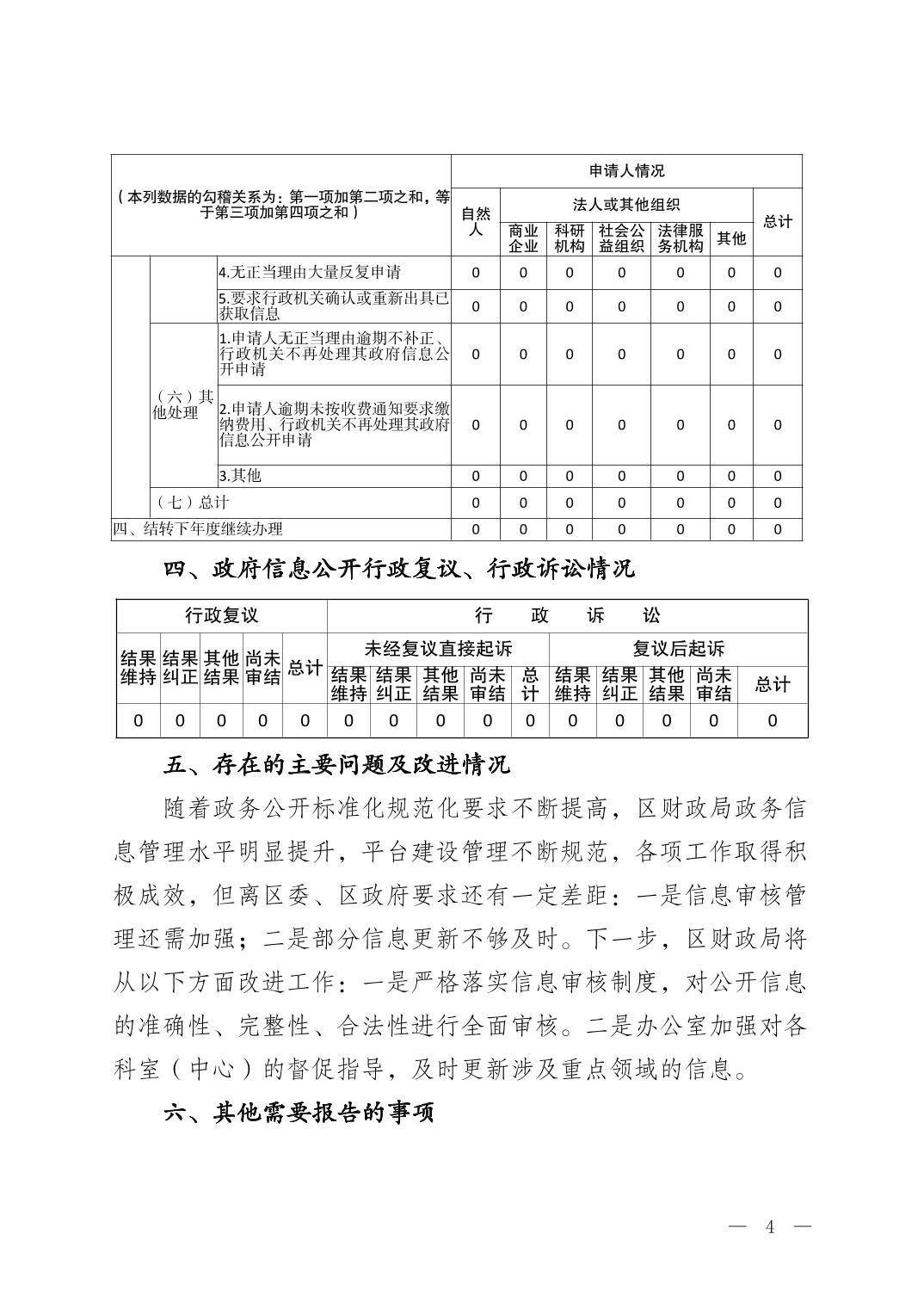 | （本列数据的勾稽关系为：第一项加第二项之和，等于第三项加第四项之和） | | | 申请人情况 | | | | | | |
|---|---|---|---|---|---|---|---|---|---|
| | | | 自然人 | 法人或其他组织 | | | | | 总计 |
| | | | | 商业企业 | 科研机构 | 社会公益组织 | 法律服务机构 | 其他 | |
| | | 4.无正当理由大量反复申请 | 0 | 0 | 0 | 0 | 0 | 0 | 0 |
| | | 5.要求行政机关确认或重新出具已获取信息 | 0 | 0 | 0 | 0 | 0 | 0 | 0 |
| | （六）其他处理 | 1.申请人无正当理由逾期不补正、行政机关不再处理其政府信息公开申请 | 0 | 0 | 0 | 0 | 0 | 0 | 0 |
| | | 2.申请人逾期未按收费通知要求缴纳费用、行政机关不再处理其政府信息公开申请 | 0 | 0 | 0 | 0 | 0 | 0 | 0 |
| | | 3.其他 | 0 | 0 | 0 | 0 | 0 | 0 | 0 |
| | （七）总计 | | 0 | 0 | 0 | 0 | 0 | 0 | 0 |
| 四、结转下年度继续办理 | | | 0 | 0 | 0 | 0 | 0 | 0 | 0 |

四、政府信息公开行政复议、行政诉讼情况

| 行政复议 | | | | | 行　政　诉　讼 | | | | | | | | | |
|---|---|---|---|---|---|---|---|---|---|---|---|---|---|---|
| 结果维持 | 结果纠正 | 其他结果 | 尚未审结 | 总计 | 未经复议直接起诉 | | | | | 复议后起诉 | | | | |
| | | | | | 结果维持 | 结果纠正 | 其他结果 | 尚未审结 | 总计 | 结果维持 | 结果纠正 | 其他结果 | 尚未审结 | 总计 |
| 0 | 0 | 0 | 0 | 0 | 0 | 0 | 0 | 0 | 0 | 0 | 0 | 0 | 0 | 0 |

五、存在的主要问题及改进情况

随着政务公开标准化规范化要求不断提高，区财政局政务信息管理水平明显提升，平台建设管理不断规范，各项工作取得积极成效，但离区委、区政府要求还有一定差距：一是信息审核管理还需加强；二是部分信息更新不够及时。下一步，区财政局将从以下方面改进工作：一是严格落实信息审核制度，对公开信息的准确性、完整性、合法性进行全面审核。二是办公室加强对各科室（中心）的督促指导，及时更新涉及重点领域的信息。

六、其他需要报告的事项

— 4 —